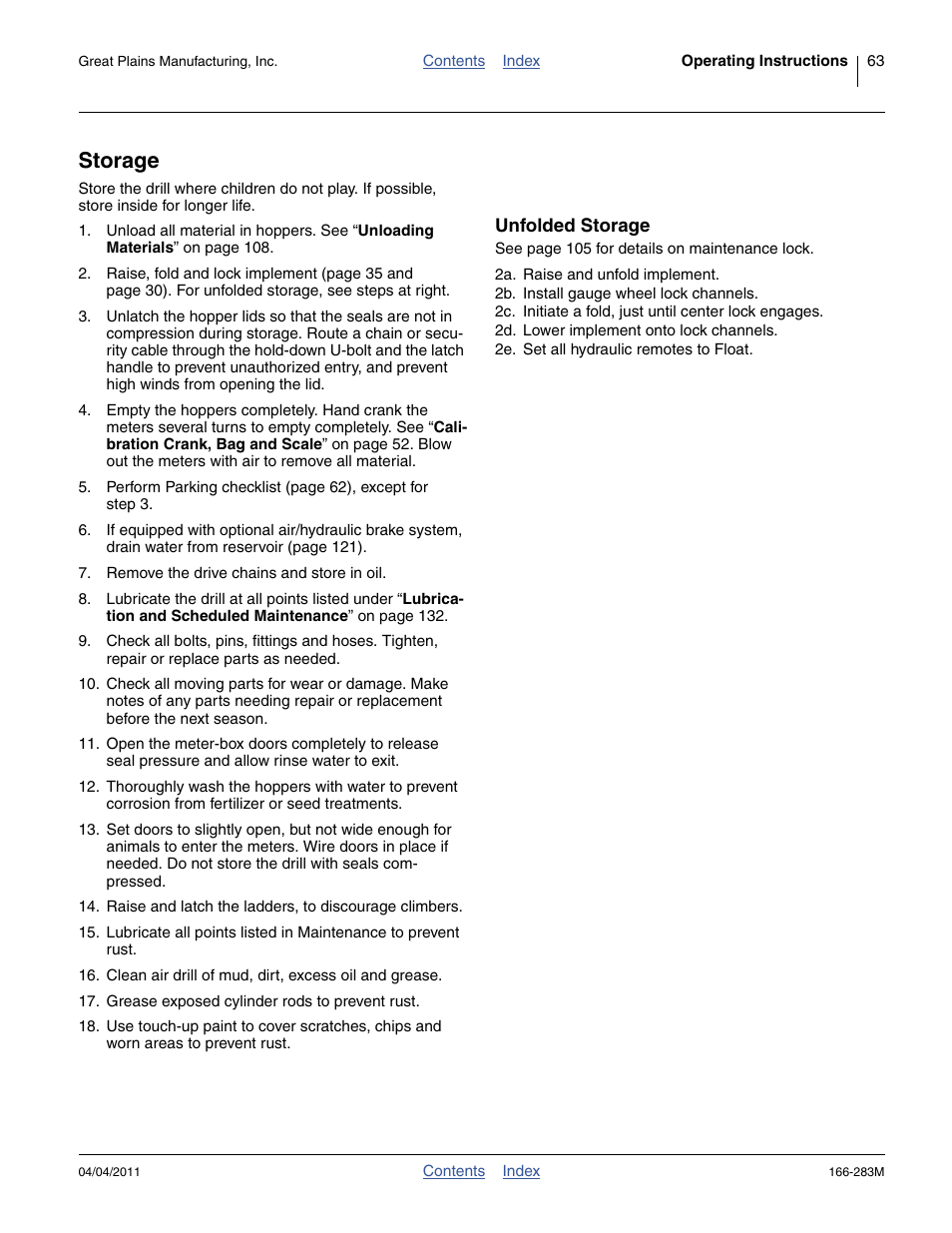 Great Plains Manufacturing, Inc.   Contents   Index   Operating Instructions   63

Storage

Store the drill where children do not play. If possible, store inside for longer life.

1. Unload all material in hoppers. See “Unloading Materials” on page 108.

2. Raise, fold and lock implement (page 35 and page 30). For unfolded storage, see steps at right.

3. Unlatch the hopper lids so that the seals are not in compression during storage. Route a chain or security cable through the hold-down U-bolt and the latch handle to prevent unauthorized entry, and prevent high winds from opening the lid.

4. Empty the hoppers completely. Hand crank the meters several turns to empty completely. See “Calibration Crank, Bag and Scale” on page 52. Blow out the meters with air to remove all material.

5. Perform Parking checklist (page 62), except for step 3.

6. If equipped with optional air/hydraulic brake system, drain water from reservoir (page 121).

7. Remove the drive chains and store in oil.

8. Lubricate the drill at all points listed under “Lubrication and Scheduled Maintenance” on page 132.

9. Check all bolts, pins, fittings and hoses. Tighten, repair or replace parts as needed.

10. Check all moving parts for wear or damage. Make notes of any parts needing repair or replacement before the next season.

11. Open the meter-box doors completely to release seal pressure and allow rinse water to exit.

12. Thoroughly wash the hoppers with water to prevent corrosion from fertilizer or seed treatments.

13. Set doors to slightly open, but not wide enough for animals to enter the meters. Wire doors in place if needed. Do not store the drill with seals compressed.

14. Raise and latch the ladders, to discourage climbers.

15. Lubricate all points listed in Maintenance to prevent rust.

16. Clean air drill of mud, dirt, excess oil and grease.

17. Grease exposed cylinder rods to prevent rust.

18. Use touch-up paint to cover scratches, chips and worn areas to prevent rust.

Unfolded Storage

See page 105 for details on maintenance lock.

2a. Raise and unfold implement.
2b. Install gauge wheel lock channels.
2c. Initiate a fold, just until center lock engages.
2d. Lower implement onto lock channels.
2e. Set all hydraulic remotes to Float.

04/04/2011   Contents   Index   166-283M